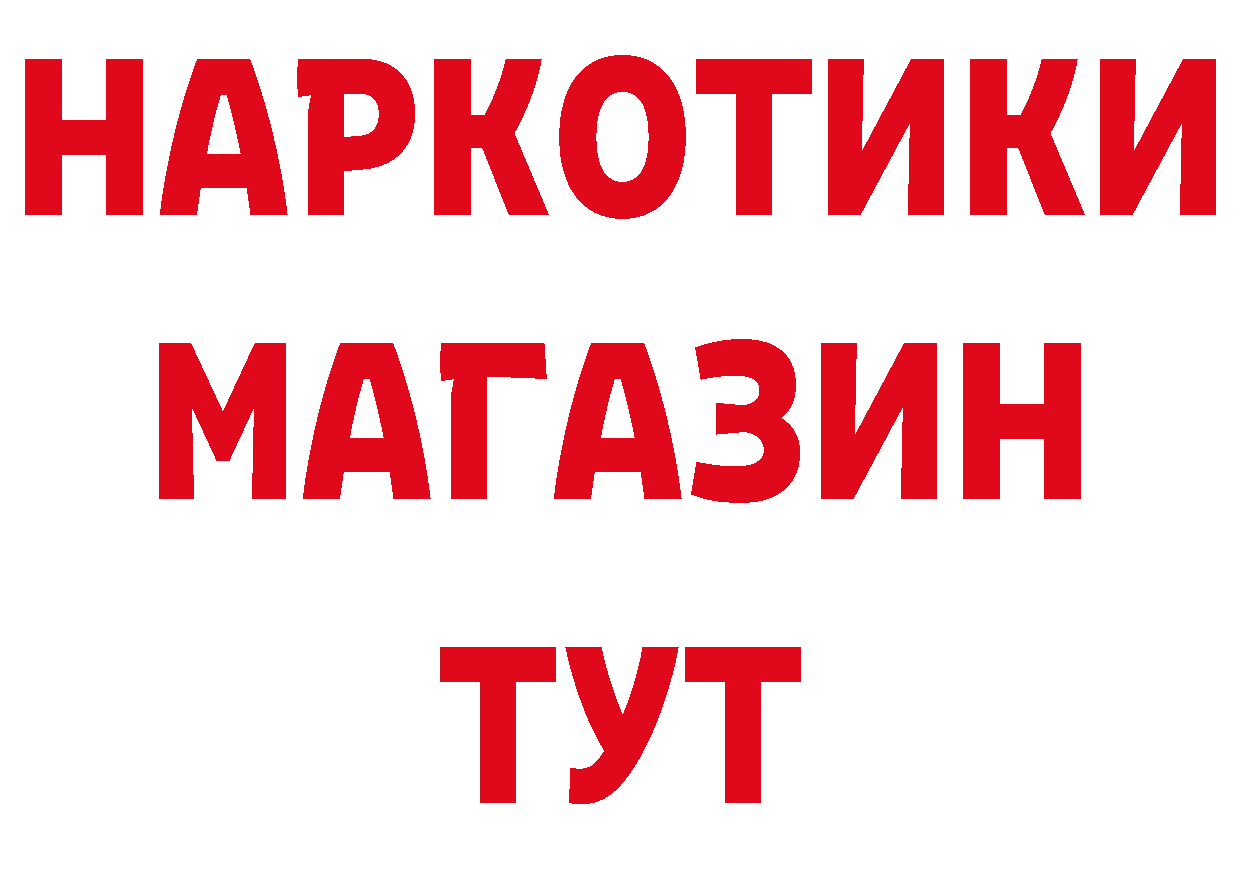 НАРКОТИКИ
МАГАЗИН
ТУТ